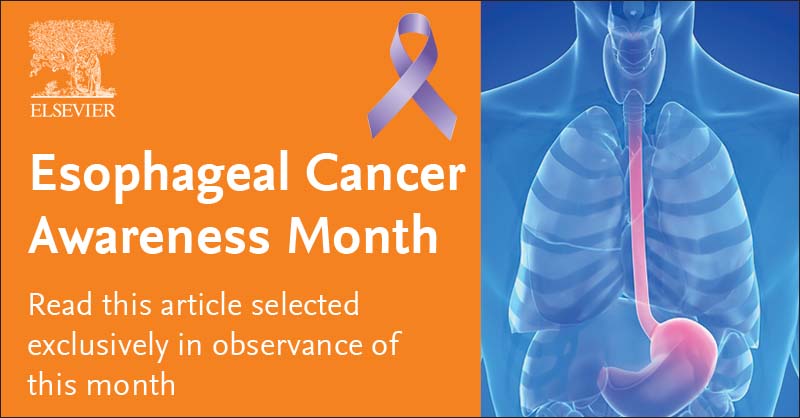 ELSEVIER

Esophageal Cancer Awareness Month

Read this article selected exclusively in observance of this month